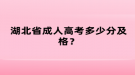 湖北省成人高考多少分及格？